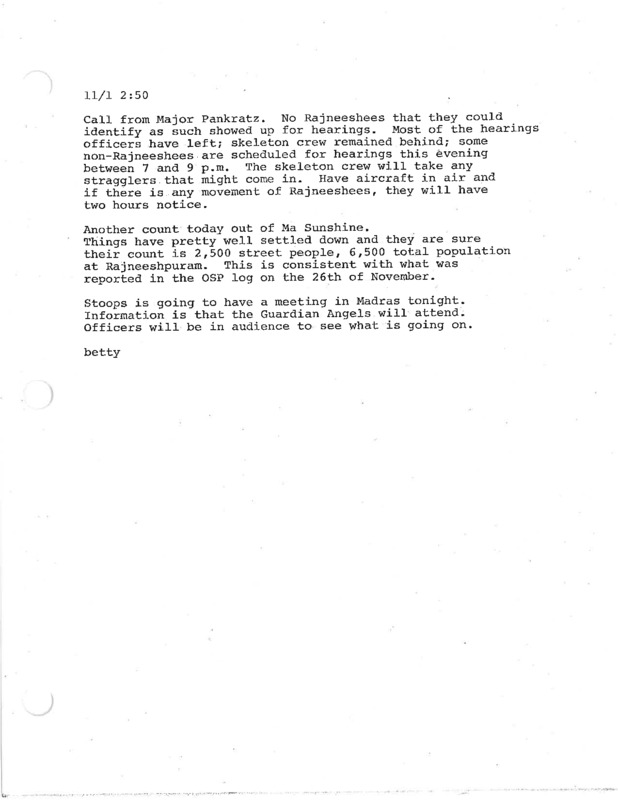 11/1 2:50

Call from Major Pankratz. No Rajneeshees that they could identify as such showed up for hearings. Most of the hearings officers have left; skeleton crew remained behind; some non-Rajneeshees are scheduled for hearings this evening between 7 and 9 p.m. The skeleton crew will take any stragglers that might come in. Have aircraft in air and if there is any movement of Rajneeshees, they will have two hours notice.

Another count today out of Ma Sunshine.
Things have pretty well settled down and they are sure their count is 2,500 street people, 6,500 total population at Rajneeshpuram. This is consistent with what was reported in the OSP log on the 26th of November.

Stoops is going to have a meeting in Madras tonight. Information is that the Guardian Angels will attend. Officers will be in audience to see what is going on.

betty